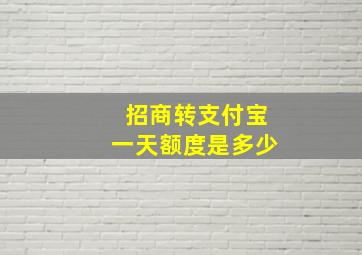 招商转支付宝
一天额度是多少